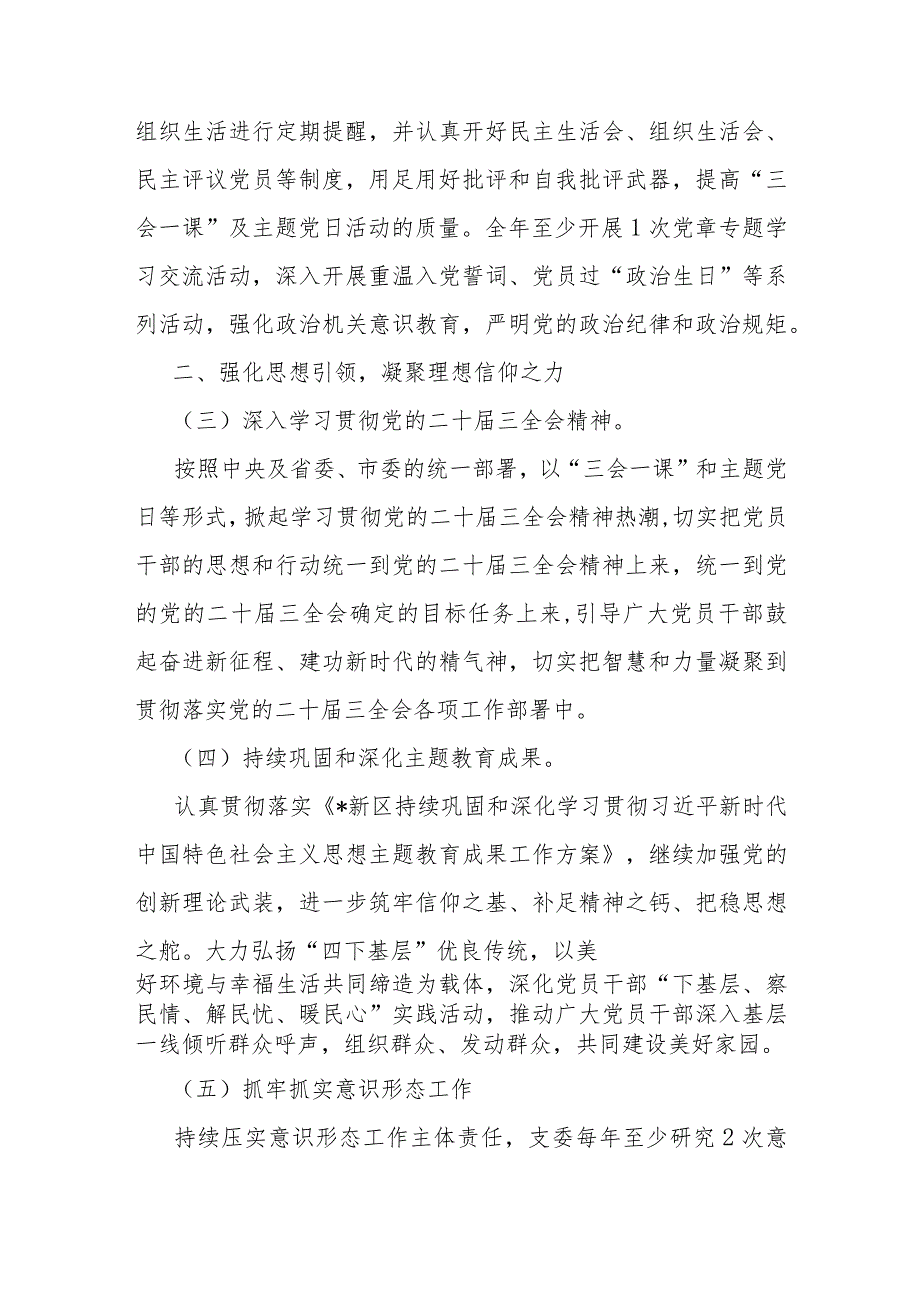 组织生活进行定期提醒，并认真开好民主生活会、组织生活会、民主评议党员等制度，用足用好批评和自我批评武器，提高“三会一课”及主题党日活动的质量。全年至少开展1次党章专题学习交流活动，深入开展重温入党誓词、党员过“政治生日”等系列活动，强化政治机关意识教育，严明党的政治纪律和政治规矩。

二、强化思想引领，凝聚理想信仰之力

（三）深入学习贯彻党的二十届三全会精神。

按照中央及省委、市委的统一部署，以“三会一课”和主题党日等形式，掀起学习贯彻党的二十届三全会精神热潮，切实把党员干部的思想和行动统一到党的二十届三全会精神上来，统一到党的党的二十届三全会确定的目标任务上来，引导广大党员干部鼓起奋进新征程、建功新时代的精气神，切实把智慧和力量凝聚到贯彻落实党的二十届三全会各项工作部署中。

（四）持续巩固和深化主题教育成果。

认真贯彻落实《*新区持续巩固和深化学习贯彻习近平新时代中国特色社会主义思想主题教育成果工作方案》，继续加强党的创新理论武装，进一步筑牢信仰之基、补足精神之钙、把稳思想之舵。大力弘扬“四下基层”优良传统，以美好环境与幸福生活共同缔造为载体，深化党员干部“下基层、察民情、解民忧、暖民心”实践活动，推动广大党员干部深入基层一线倾听群众呼声，组织群众、发动群众，共同建设美好家园。

（五）抓牢抓实意识形态工作

持续压实意识形态工作主体责任，支委每年至少研究2次意